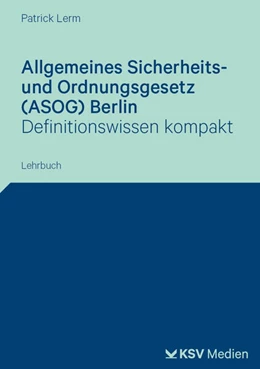 Patrick Lerm

Allgemeines Sicherheits- und Ordnungsgesetz (ASOG) Berlin
Definitionswissen kompakt

Lehrbuch

KSV Medien